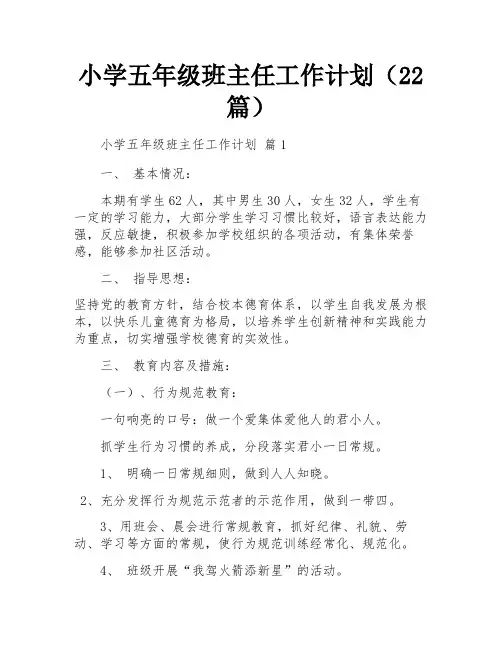 小学五年级班主任工作计划（22篇）

小学五年级班主任工作计划 篇1

一、 基本情况：

本期有学生62人，其中男生30人，女生32人，学生有一定的学习能力，大部分学生学习习惯比较好，语言表达能力强，反应敏捷，积极参加学校组织的各项活动，有集体荣誉感，能够参加社区活动。

二、 指导思想：

坚持党的教育方针，结合校本德育体系，以学生自我发展为根本，以快乐儿童德育为格局，以培养学生创新精神和实践能力为重点，切实增强学校德育的实效性。

三、 教育内容及措施：

（一）、行为规范教育：

一句响亮的口号：做一个爱集体爱他人的君小人。

抓学生行为习惯的养成，分段落实君小一日常规。

1、 明确一日常规细则，做到人人知晓。

2、充分发挥行为规范示范者的示范作用，做到一带四。

3、用班会、晨会进行常规教育，抓好纪律、礼貌、劳动、学习等方面的常规，使行为规范训练经常化、规范化。

4、 班级开展“我驾火箭添新星”的活动。